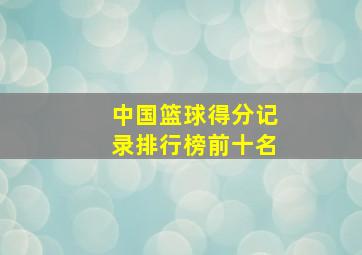 中国篮球得分记录排行榜前十名